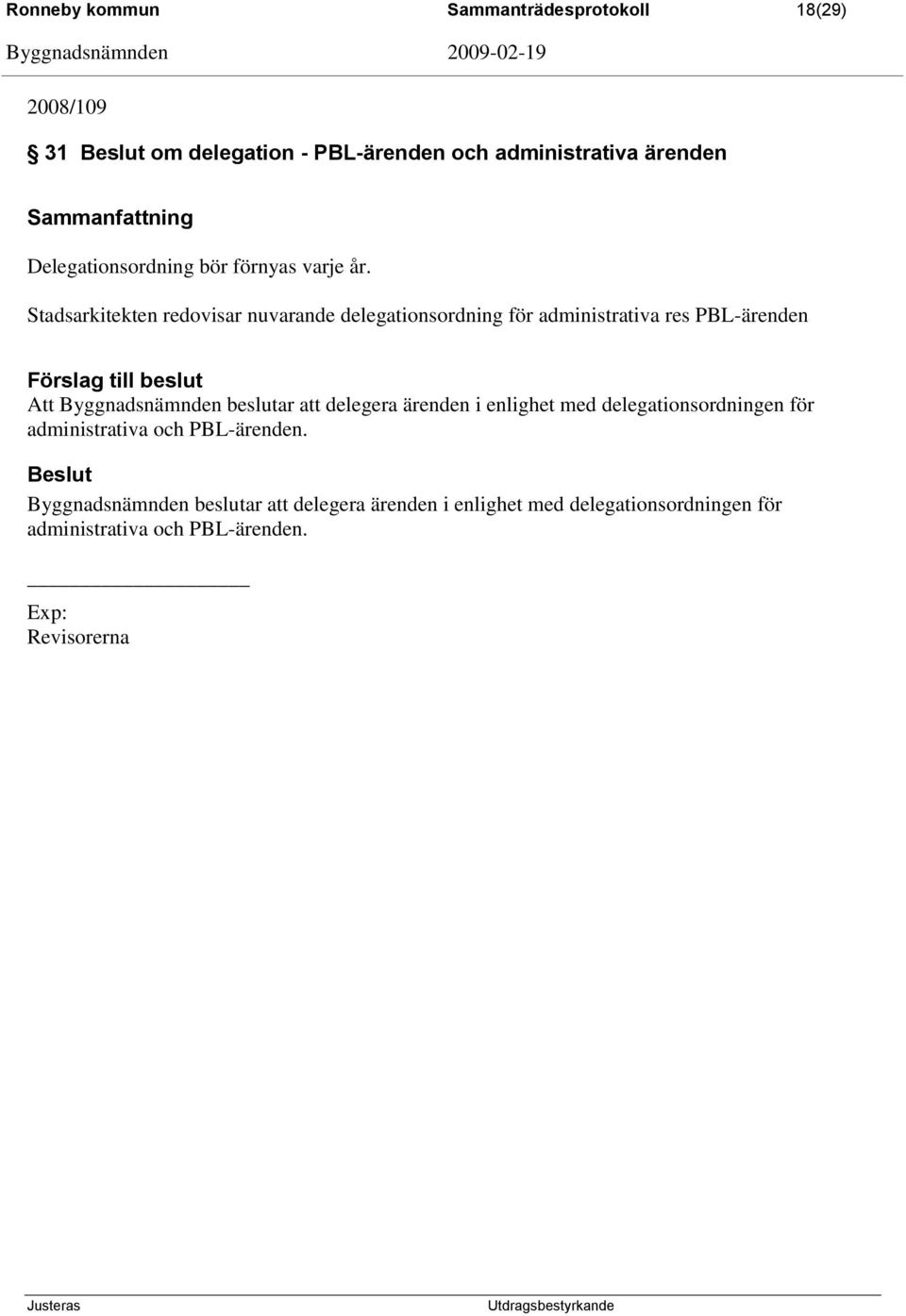 Ronneby kommun Sammanträdesprotokoll 18(29)
Byggnadsnämnden 2009-02-19

2008/109

§ 31 Beslut om delegation - PBL-ärenden och administrativa ärenden

Sammanfattning

Delegationsordning bör förnyas varje år.

Stadsarkitekten redovisar nuvarande delegationsordning för administrativa res PBL-ärenden

Förslag till beslut
Att Byggnadsnämnden beslutar att delegera ärenden i enlighet med delegationsordningen för administrativa och PBL-ärenden.

Beslut
Byggnadsnämnden beslutar att delegera ärenden i enlighet med delegationsordningen för administrativa och PBL-ärenden.

Exp:
Revisorerna

Justeras Utdragsbestyrkande